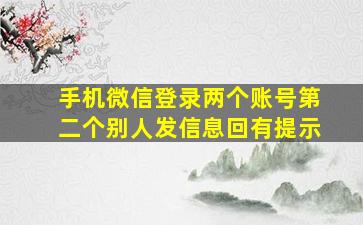 手机微信登录两个账号第二个别人发信息回有提示